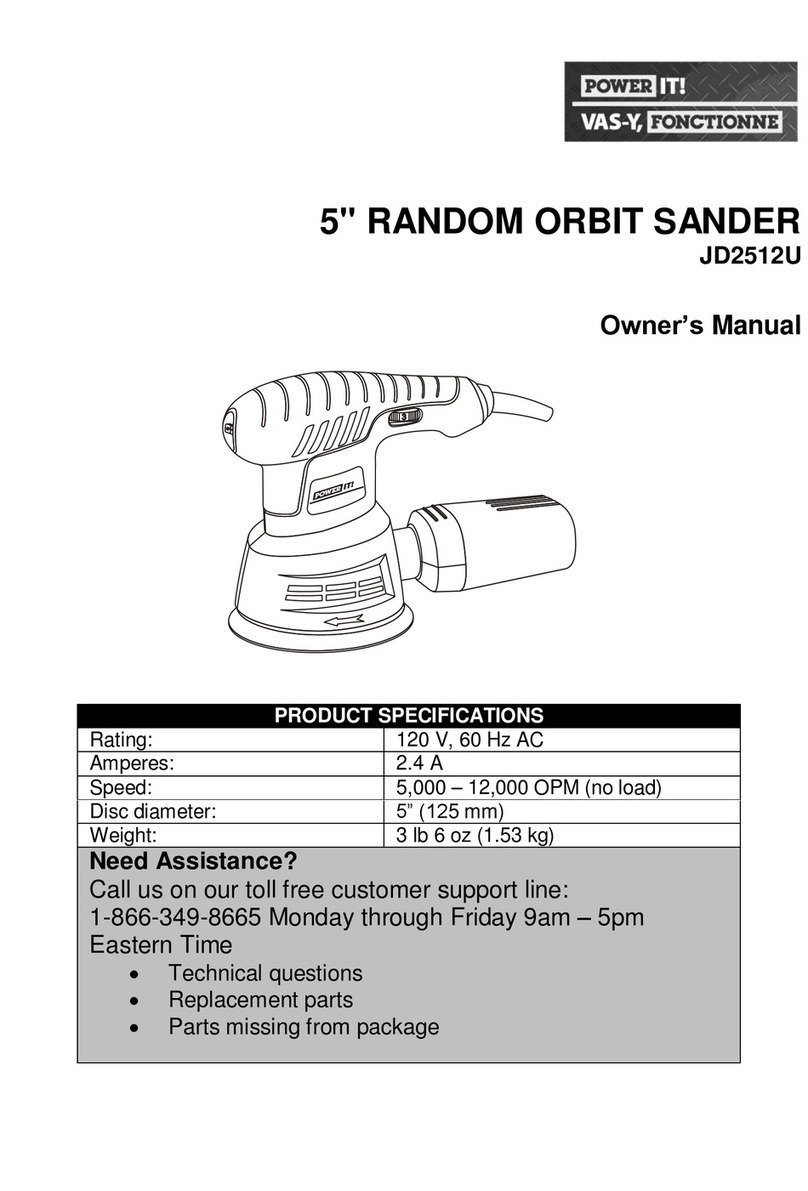 POWER IT!
VAS-Y, FONCTIONNE

5" RANDOM ORBIT SANDER
JD2512U

Owner's Manual

POWER IT!

| PRODUCT SPECIFICATIONS | |
|---|---|
| Rating: | 120 V, 60 Hz AC |
| Amperes: | 2.4 A |
| Speed: | 5,000 – 12,000 OPM (no load) |
| Disc diameter: | 5" (125 mm) |
| Weight: | 3 lb 6 oz (1.53 kg) |

Need Assistance?
Call us on our toll free customer support line:
1-866-349-8665 Monday through Friday 9am – 5pm Eastern Time
• Technical questions
• Replacement parts
• Parts missing from package